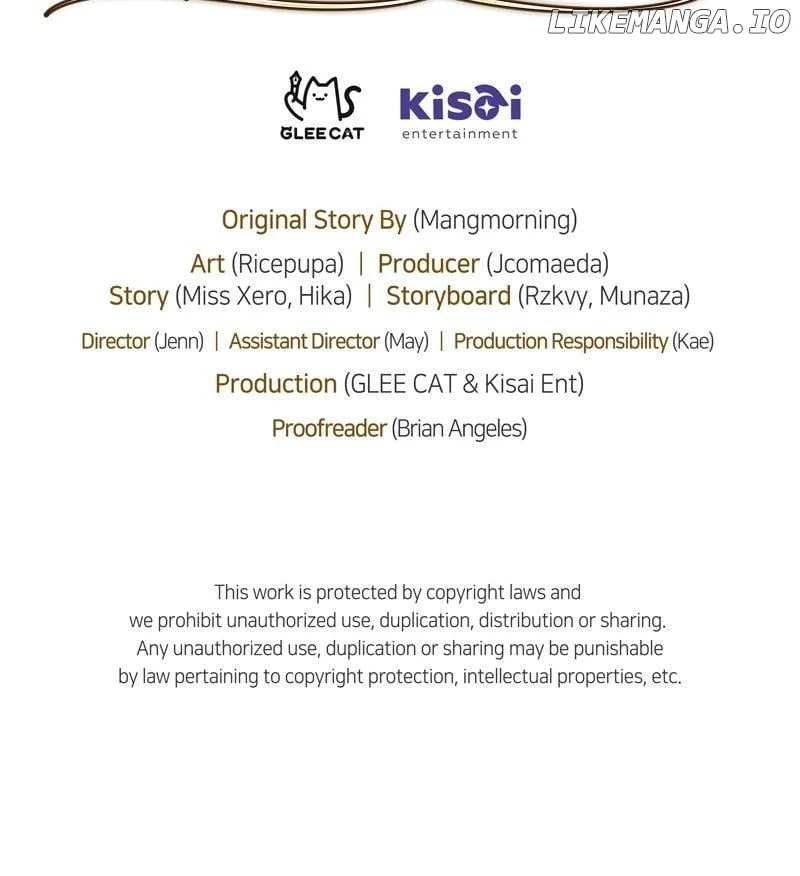 GLEE CAT

kisai
entertainment

Original Story By (Mangmorning)

Art (Ricepupa) | Producer (Jcomaeda)
Story (Miss Xero, Hika) | Storyboard (Rzkvy, Munaza)

Director (Jenn) | Assistant Director (May) | Production Responsibility (Kae)

Production (GLEE CAT & Kisai Ent)

Proofreader (Brian Angeles)

This work is protected by copyright laws and we prohibit unauthorized use, duplication, distribution or sharing. Any unauthorized use, duplication or sharing may be punishable by law pertaining to copyright protection, intellectual properties, etc.

LIKEMANGA.IO